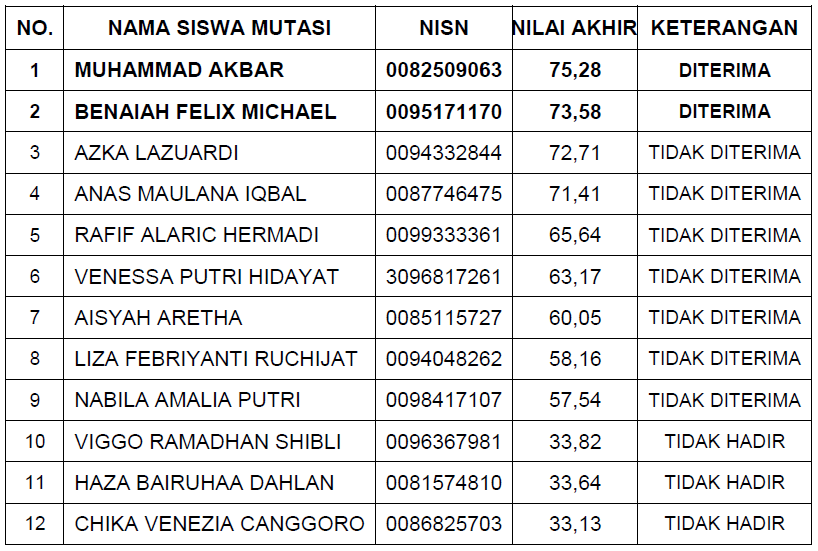 | NO. | NAMA SISWA MUTASI | NISN | NILAI AKHIR | KETERANGAN |
|---|---|---|---|---|
| 1 | MUHAMMAD AKBAR | 0082509063 | 75,28 | DITERIMA |
| 2 | BENAIAH FELIX MICHAEL | 0095171170 | 73,58 | DITERIMA |
| 3 | AZKA LAZUARDI | 0094332844 | 72,71 | TIDAK DITERIMA |
| 4 | ANAS MAULANA IQBAL | 0087746475 | 71,41 | TIDAK DITERIMA |
| 5 | RAFIF ALARIC HERMADI | 0099333361 | 65,64 | TIDAK DITERIMA |
| 6 | VENESSA PUTRI HIDAYAT | 3096817261 | 63,17 | TIDAK DITERIMA |
| 7 | AISYAH ARETHA | 0085115727 | 60,05 | TIDAK DITERIMA |
| 8 | LIZA FEBRIYANTI RUCHIJAT | 0094048262 | 58,16 | TIDAK DITERIMA |
| 9 | NABILA AMALIA PUTRI | 0098417107 | 57,54 | TIDAK DITERIMA |
| 10 | VIGGO RAMADHAN SHIBLI | 0096367981 | 33,82 | TIDAK HADIR |
| 11 | HAZA BAIRUHAA DAHLAN | 0081574810 | 33,64 | TIDAK HADIR |
| 12 | CHIKA VENEZIA CANGGORO | 0086825703 | 33,13 | TIDAK HADIR |